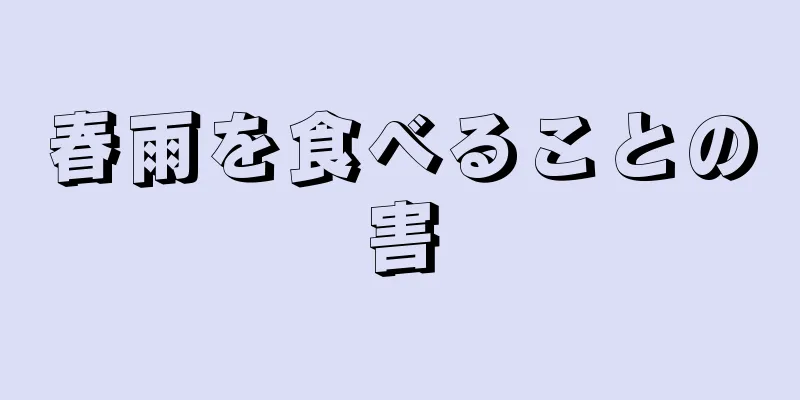 春雨を食べることの害